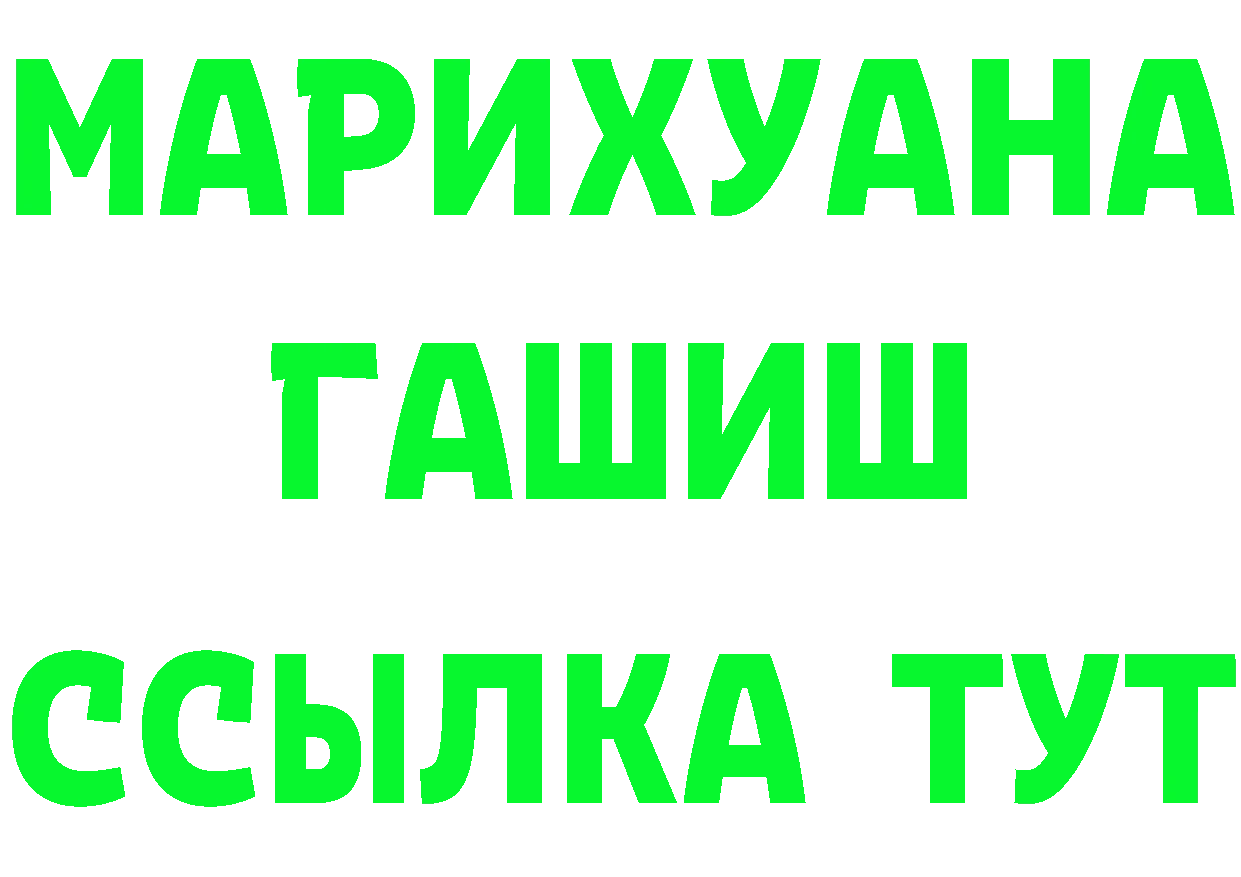 МАРИХУАНА
ГАШИШ
ССЫЛКА ТУТ